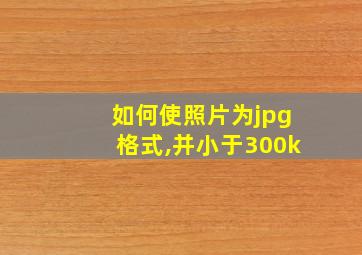 如何使照片为jpg格式,并小于300k